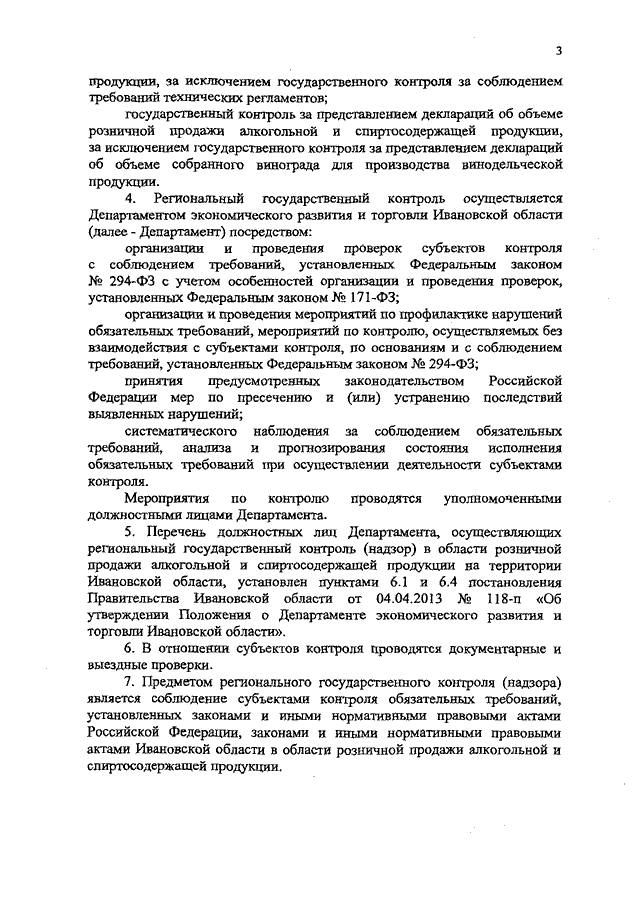 3

продукции, за исключением государственного контроля за соблюдением требований технических регламентов;

государственный контроль за представлением деклараций об объеме розничной продажи алкогольной и спиртосодержащей продукции, за исключением государственного контроля за представлением деклараций об объеме собранного винограда для производства винодельческой продукции.

4. Региональный государственный контроль осуществляется Департаментом экономического развития и торговли Ивановской области (далее - Департамент) посредством:

организации и проведения проверок субъектов контроля с соблюдением требований, установленных Федеральным законом № 294-ФЗ с учетом особенностей организации и проведения проверок, установленных Федеральным законом № 171-ФЗ;

организации и проведения мероприятий по профилактике нарушений обязательных требований, мероприятий по контролю, осуществляемых без взаимодействия с субъектами контроля, по основаниям и с соблюдением требований, установленных Федеральным законом № 294-ФЗ;

принятия предусмотренных законодательством Российской Федерации мер по пресечению и (или) устранению последствий выявленных нарушений;

систематического наблюдения за соблюдением обязательных требований, анализа и прогнозирования состояния исполнения обязательных требований при осуществлении деятельности субъектами контроля.

Мероприятия по контролю проводятся уполномоченными должностными лицами Департамента.

5. Перечень должностных лиц Департамента, осуществляющих региональный государственный контроль (надзор) в области розничной продажи алкогольной и спиртосодержащей продукции на территории Ивановской области, установлен пунктами 6.1 и 6.4 постановления Правительства Ивановской области от 04.04.2013 № 118-п «Об утверждении Положения о Департаменте экономического развития и торговли Ивановской области».

6. В отношении субъектов контроля проводятся документарные и выездные проверки.

7. Предметом регионального государственного контроля (надзора) является соблюдение субъектами контроля обязательных требований, установленных законами и иными нормативными правовыми актами Российской Федерации, законами и иными нормативными правовыми актами Ивановской области в области розничной продажи алкогольной и спиртосодержащей продукции.